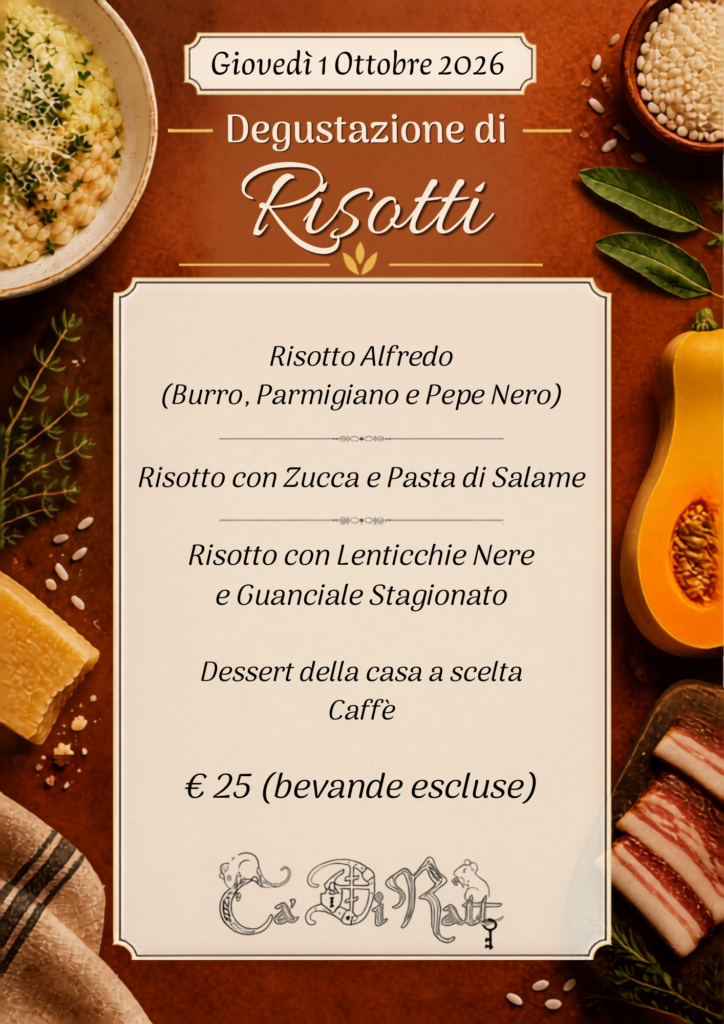 Giovedì 1 Ottobre 2026

Degustazione di

Risotti

Risotto Alfredo
(Burro, Parmigiano e Pepe Nero)

Risotto con Zucca e Pasta di Salame

Risotto con Lenticchie Nere
e Guanciale Stagionato

Dessert della casa a scelta
Caffè

€ 25 (bevande escluse)

Ca' Di Ratt